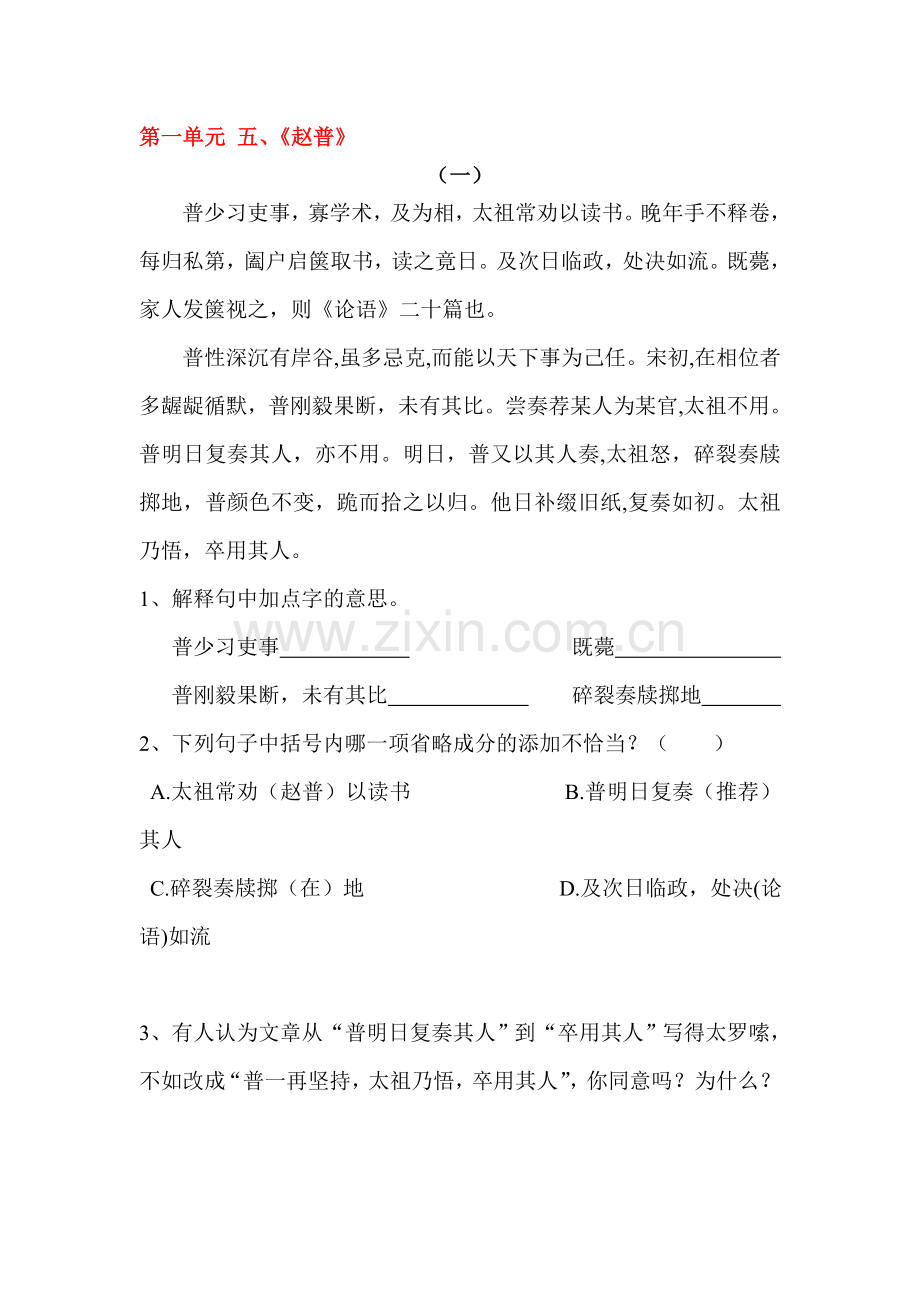 第一单元 五、《赵普》

（一）

普少习吏事，寡学术，及为相，太祖常劝以读书。晚年手不释卷，每归私第，阖户启箧取书，读之竟日。及次日临政，处决如流。既薨，家人发箧视之，则《论语》二十篇也。

普性深沉有岸谷,虽多忌克,而能以天下事为己任。宋初,在相位者多龌龊循默，普刚毅果断，未有其比。尝奏荐某人为某官,太祖不用。普明日复奏其人，亦不用。明日，普又以其人奏,太祖怒，碎裂奏牍掷地，普颜色不变，跪而拾之以归。他日补缀旧纸,复奏如初。太祖乃悟，卒用其人。

1、解释句中加点字的意思。

普少习吏事____ 既薨____

普刚毅果断，未有其比____ 碎裂奏牍掷地____

2、下列句子中括号内哪一项省略成分的添加不恰当？（ ）

A.太祖常劝（赵普）以读书 B.普明日复奏（推荐）其人

C.碎裂奏牍掷（在）地 D.及次日临政，处决(论语)如流

3、有人认为文章从“普明日复奏其人”到“卒用其人”写得太罗嗦，不如改成“普一再坚持，太祖乃悟，卒用其人”，你同意吗？为什么？

www.zixin.com.cn